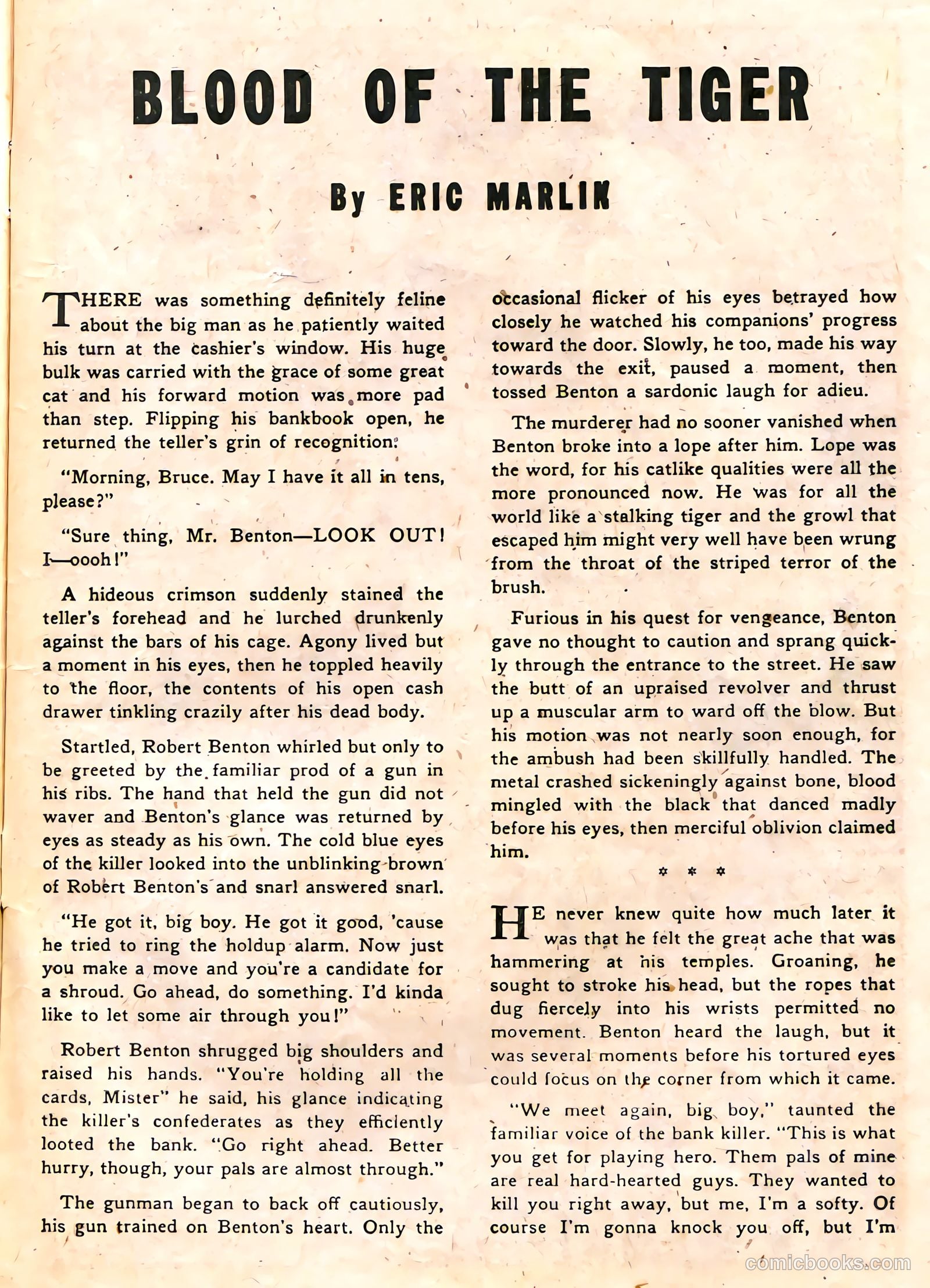 BLOOD OF THE TIGER

By ERIC MARLIN

THERE was something definitely feline about the big man as he patiently waited his turn at the cashier's window. His huge bulk was carried with the grace of some great cat and his forward motion was more pad than step. Flipping his bankbook open, he returned the teller's grin of recognition.

"Morning, Bruce. May I have it all in tens, please?"

"Sure thing, Mr. Benton—LOOK OUT! I—oooh!"

A hideous crimson suddenly stained the teller's forehead and he lurched drunkenly against the bars of his cage. Agony lived but a moment in his eyes, then he toppled heavily to the floor, the contents of his open cash drawer tinkling crazily after his dead body.

Startled, Robert Benton whirled but only to be greeted by the familiar prod of a gun in his ribs. The hand that held the gun did not waver and Benton's glance was returned by eyes as steady as his own. The cold blue eyes of the killer looked into the unblinking brown of Robert Benton's and snarl answered snarl.

"He got it, big boy. He got it good, 'cause he tried to ring the holdup alarm. Now just you make a move and you're a candidate for a shroud. Go ahead, do something. I'd kinda like to let some air through you!"

Robert Benton shrugged big shoulders and raised his hands. "You're holding all the cards, Mister" he said, his glance indicating the killer's confederates as they efficiently looted the bank. "Go right ahead. Better hurry, though, your pals are almost through."

The gunman began to back off cautiously, his gun trained on Benton's heart. Only the occasional flicker of his eyes betrayed how closely he watched his companions' progress toward the door. Slowly, he too, made his way towards the exit, paused a moment, then tossed Benton a sardonic laugh for adieu.

The murderer had no sooner vanished when Benton broke into a lope after him. Lope was the word, for his catlike qualities were all the more pronounced now. He was for all the world like a stalking tiger and the growl that escaped him might very well have been wrung from the throat of the striped terror of the brush.

Furious in his quest for vengeance, Benton gave no thought to caution and sprang quickly through the entrance to the street. He saw the butt of an upraised revolver and thrust up a muscular arm to ward off the blow. But his motion was not nearly soon enough, for the ambush had been skillfully handled. The metal crashed sickeningly against bone, blood mingled with the black that danced madly before his eyes, then merciful oblivion claimed him.

* * *

HE never knew quite how much later it was that he felt the great ache that was hammering at his temples. Groaning, he sought to stroke his head, but the ropes that dug fiercely into his wrists permitted no movement. Benton heard the laugh, but it was several moments before his tortured eyes could focus on the corner from which it came.

"We meet again, big boy," taunted the familiar voice of the bank killer. "This is what you get for playing hero. Them pals of mine are real hard-hearted guys. They wanted to kill you right away, but me, I'm a softy. Of course I'm gonna knock you off, but I'm

comicbooks.com